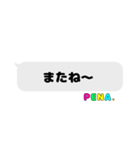 またね〜

PENA.